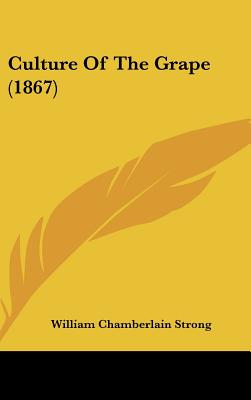 Culture Of The Grape (1867)

William Chamberlain Strong